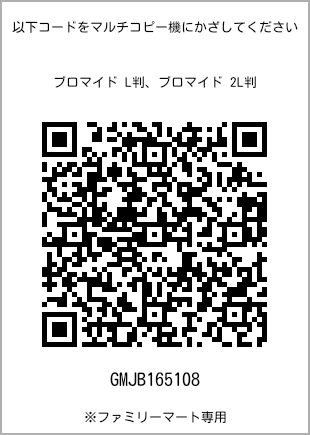 以下コードをマルチコピー機にかざしてください

ブロマイド L判、ブロマイド 2L判

GMJB165108

※ファミリーマート専用